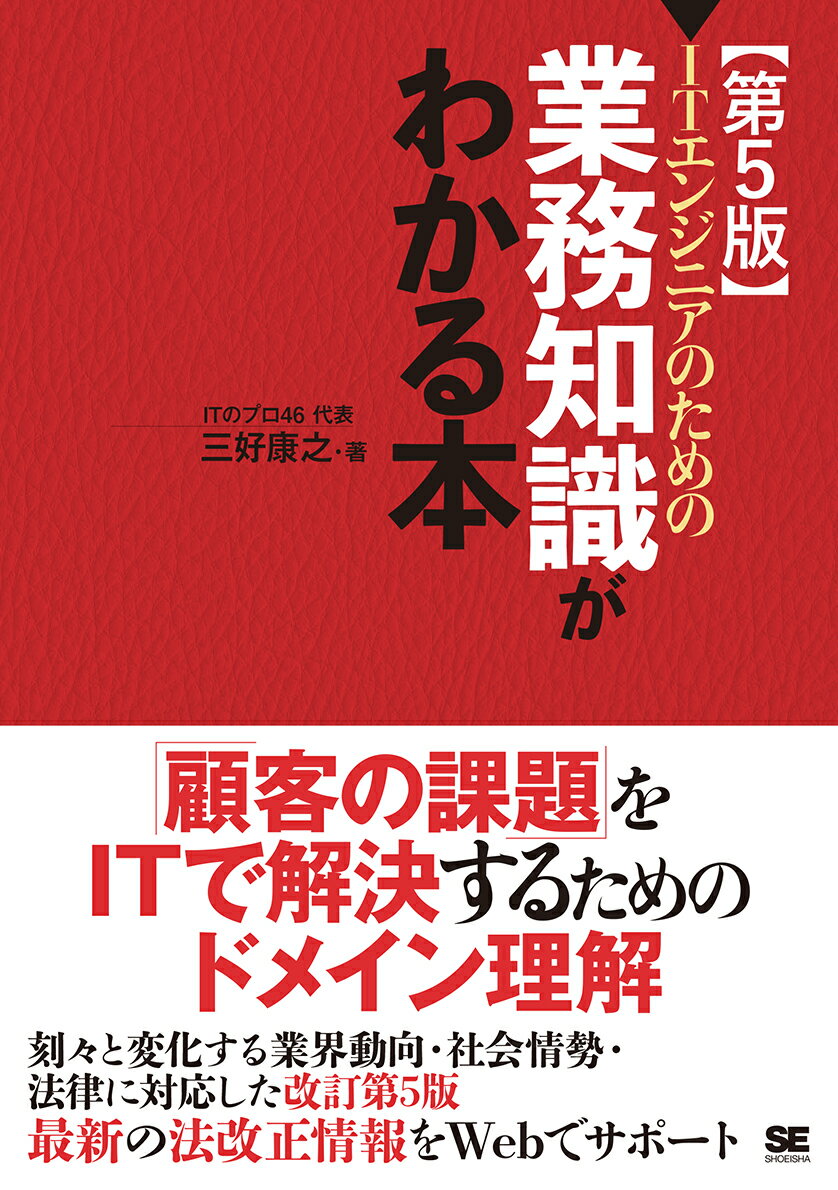 【第5版】

ITエンジニアのための

業務知識がわかる本

ITのプロ46 代表
三好康之・著

「顧客の課題」をITで解決するためのドメイン理解

刻々と変化する業界動向・社会情勢・法律に対応した改訂第5版
最新の法改正情報をWebでサポート

SE
SHOEISHA